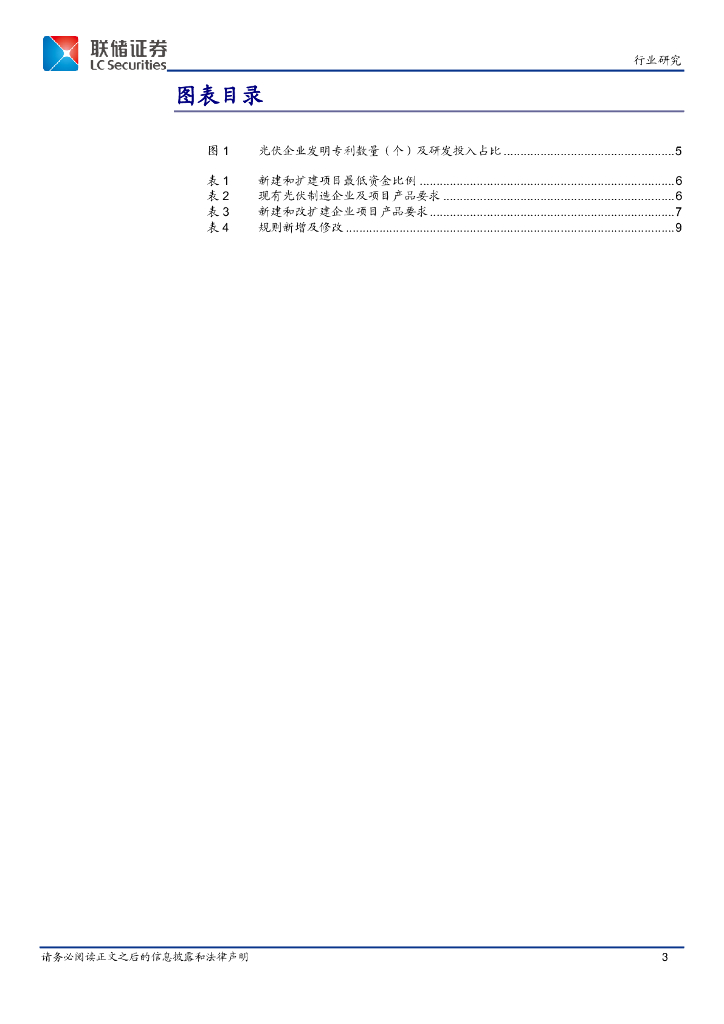 联储证券
LC Securities

行业研究

图表目录

图1 光伏企业发明专利数量（个）及研发投入占比 5

表1 新建和扩建项目最低资金比例 6
表2 现有光伏制造企业及项目产品要求 6
表3 新建和改扩建企业项目产品要求 7
表4 规则新增及修改 9

请务必阅读正文之后的信息披露和法律声明

3